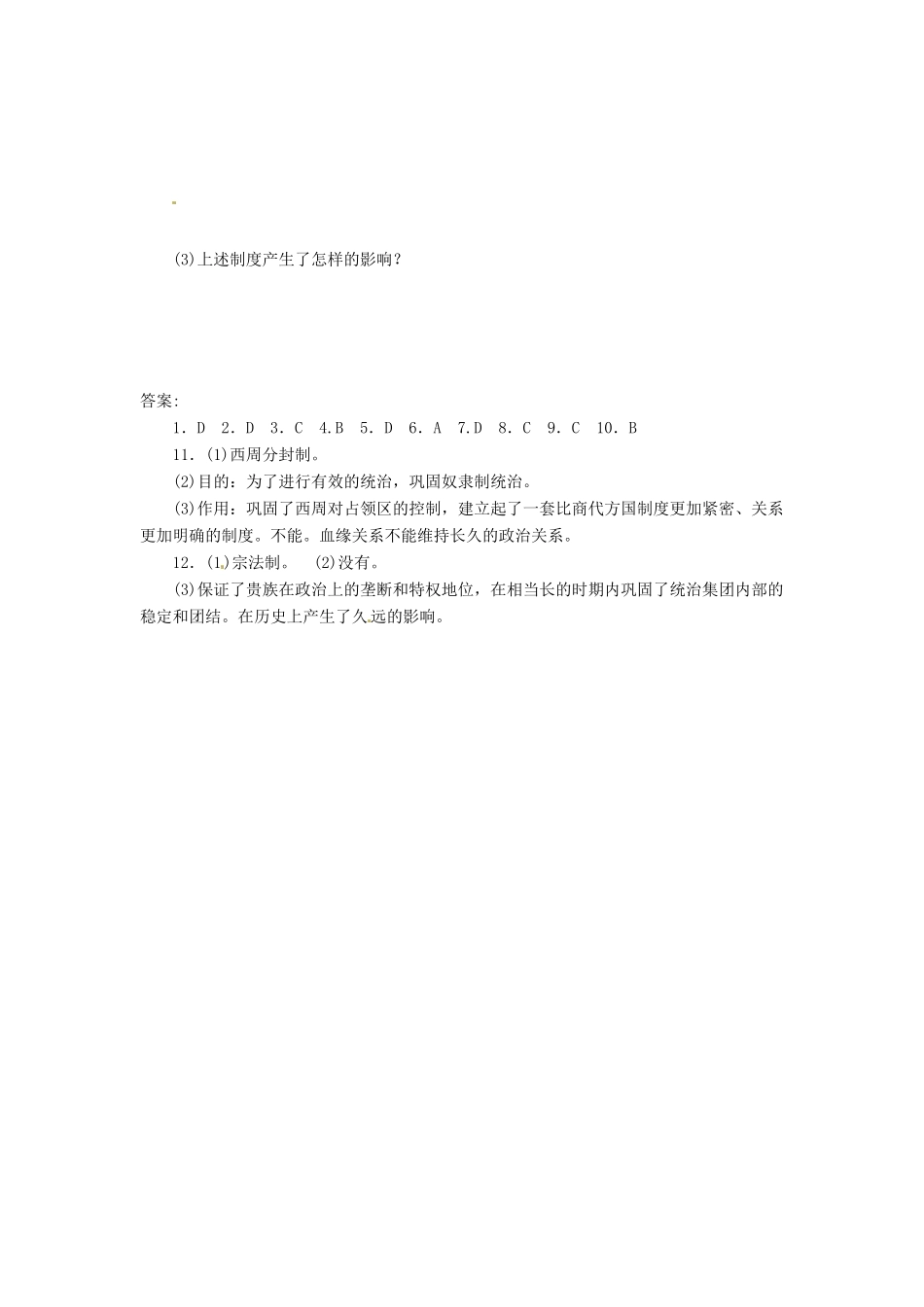 (3)上述制度产生了怎样的影响？

答案：

1．D 2．D 3．C 4.B 5．D 6．A 7.D 8．C 9．C 10．B

11．(1)西周分封制。

(2)目的：为了进行有效的统治，巩固奴隶制统治。

(3)作用：巩固了西周对占领区的控制，建立起了一套比商代方国制度更加紧密、关系更加明确的制度。不能。血缘关系不能维持长久的政治关系。

12．(1)宗法制。 (2)没有。

(3)保证了贵族在政治上的垄断和特权地位，在相当长的时期内巩固了统治集团内部的稳定和团结。在历史上产生了久远的影响。